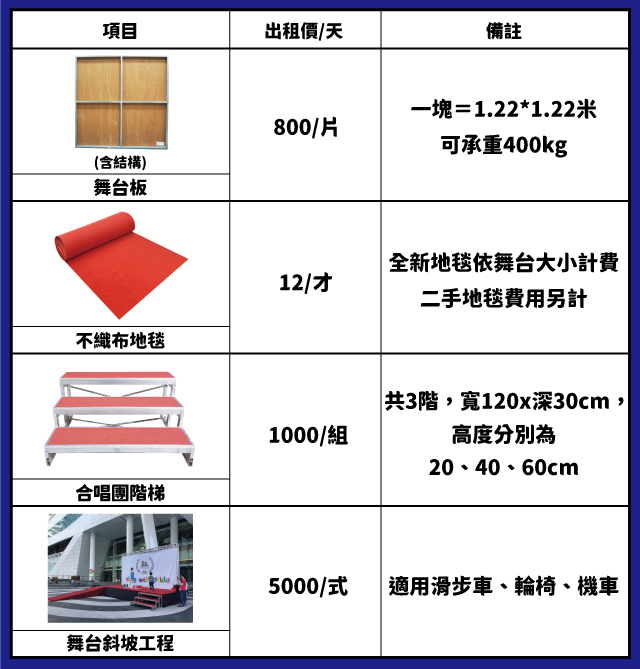 | 項目 | 出租價/天 | 備註 |
|---|---|---|
| (含結構) 舞台板 | 800/片 | 一塊＝1.22*1.22米 可承重400kg |
| 不織布地毯 | 12/才 | 全新地毯依舞台大小計費 二手地毯費用另計 |
| 合唱團階梯 | 1000/組 | 共3階，寬120x深30cm，高度分別為 20、40、60cm |
| 舞台斜坡工程 | 5000/式 | 適用滑步車、輪椅、機車 |